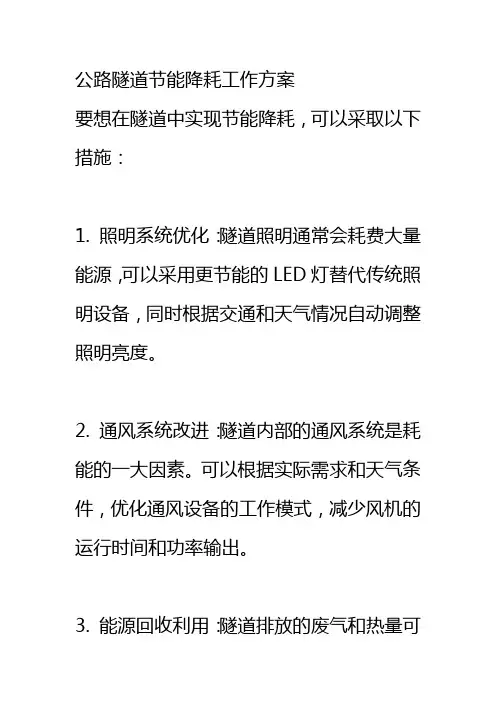 公路隧道节能降耗工作方案
要想在隧道中实现节能降耗，可以采取以下措施：

1. 照明系统优化：隧道照明通常会耗费大量能源，可以采用更节能的 LED 灯替代传统照明设备，同时根据交通和天气情况自动调整照明亮度。

2. 通风系统改进：隧道内部的通风系统是耗能的一大因素。可以根据实际需求和天气条件，优化通风设备的工作模式，减少风机的运行时间和功率输出。

3. 能源回收利用：隧道排放的废气和热量可